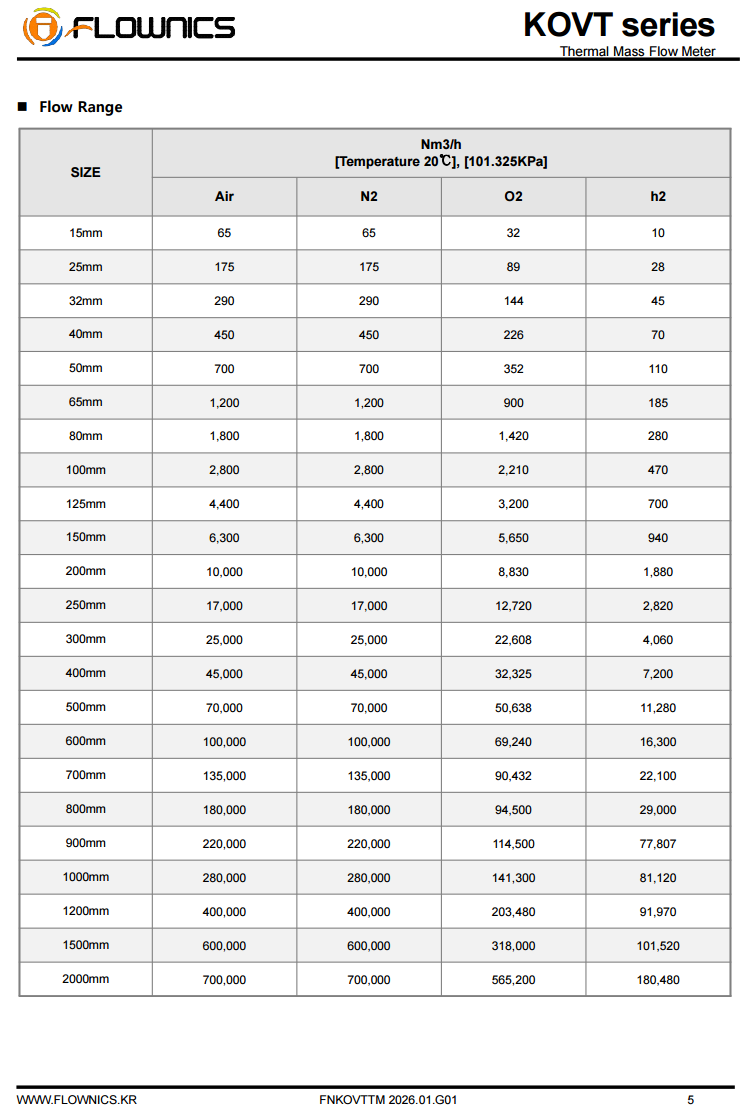 FLOWNICS

KOVT series
Thermal Mass Flow Meter

■ Flow Range

| SIZE | Nm3/h [Temperature 20℃], [101.325KPa] | | | |
|---|---|---|---|---|
| | Air | N2 | O2 | h2 |
| 15mm | 65 | 65 | 32 | 10 |
| 25mm | 175 | 175 | 89 | 28 |
| 32mm | 290 | 290 | 144 | 45 |
| 40mm | 450 | 450 | 226 | 70 |
| 50mm | 700 | 700 | 352 | 110 |
| 65mm | 1,200 | 1,200 | 900 | 185 |
| 80mm | 1,800 | 1,800 | 1,420 | 280 |
| 100mm | 2,800 | 2,800 | 2,210 | 470 |
| 125mm | 4,400 | 4,400 | 3,200 | 700 |
| 150mm | 6,300 | 6,300 | 5,650 | 940 |
| 200mm | 10,000 | 10,000 | 8,830 | 1,880 |
| 250mm | 17,000 | 17,000 | 12,720 | 2,820 |
| 300mm | 25,000 | 25,000 | 22,608 | 4,060 |
| 400mm | 45,000 | 45,000 | 32,325 | 7,200 |
| 500mm | 70,000 | 70,000 | 50,638 | 11,280 |
| 600mm | 100,000 | 100,000 | 69,240 | 16,300 |
| 700mm | 135,000 | 135,000 | 90,432 | 22,100 |
| 800mm | 180,000 | 180,000 | 94,500 | 29,000 |
| 900mm | 220,000 | 220,000 | 114,500 | 77,807 |
| 1000mm | 280,000 | 280,000 | 141,300 | 81,120 |
| 1200mm | 400,000 | 400,000 | 203,480 | 91,970 |
| 1500mm | 600,000 | 600,000 | 318,000 | 101,520 |
| 2000mm | 700,000 | 700,000 | 565,200 | 180,480 |

WWW.FLOWNICS.KR FNKOVTTM 2026.01.G01 5